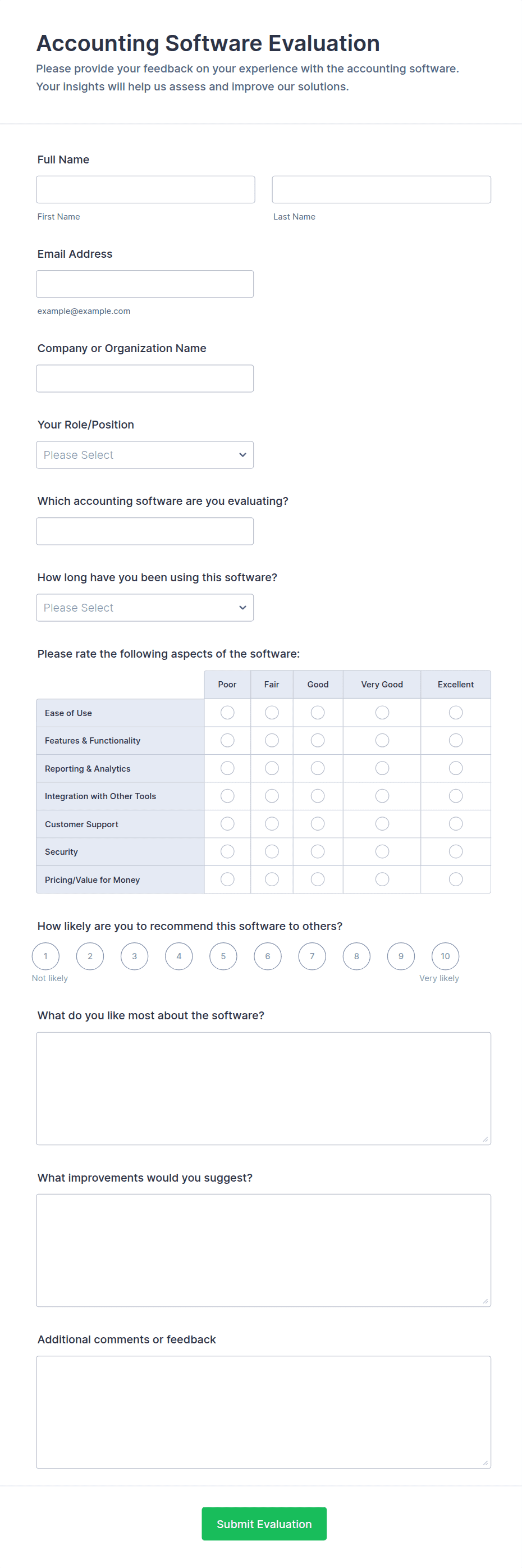 Accounting Software Evaluation

Please provide your feedback on your experience with the accounting software. Your insights will help us assess and improve our solutions.

Full Name

First Name

Last Name

Email Address

example@example.com

Company or Organization Name

Your Role/Position

Please Select

Which accounting software are you evaluating?

How long have you been using this software?

Please Select

Please rate the following aspects of the software:

| | Poor | Fair | Good | Very Good | Excellent |
|---|---|---|---|---|---|
| Ease of Use | | | | | |
| Features & Functionality | | | | | |
| Reporting & Analytics | | | | | |
| Integration with Other Tools | | | | | |
| Customer Support | | | | | |
| Security | | | | | |
| Pricing/Value for Money | | | | | |

How likely are you to recommend this software to others?

1 2 3 4 5 6 7 8 9 10

Not likely

Very likely

What do you like most about the software?

What improvements would you suggest?

Additional comments or feedback

Submit Evaluation